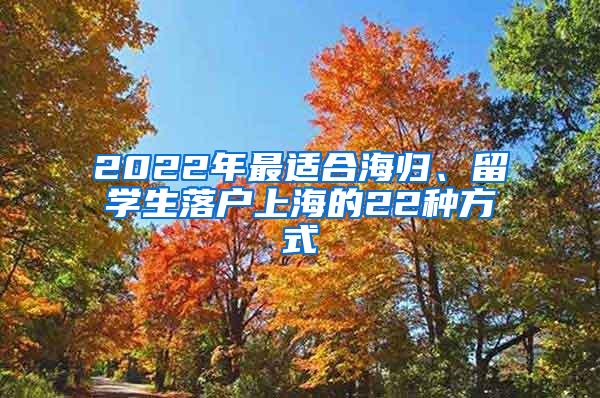 2022年最适合海归、留学生落户上海的22种方式